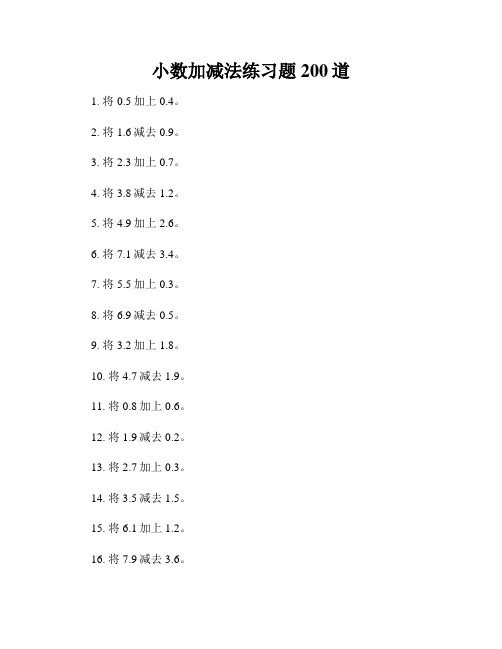 小数加减法练习题 200 道

1. 将 0.5 加上 0.4。

2. 将 1.6 减去 0.9。

3. 将 2.3 加上 0.7。

4. 将 3.8 减去 1.2。

5. 将 4.9 加上 2.6。

6. 将 7.1 减去 3.4。

7. 将 5.5 加上 0.3。

8. 将 6.9 减去 0.5。

9. 将 3.2 加上 1.8。

10. 将 4.7 减去 1.9。

11. 将 0.8 加上 0.6。

12. 将 1.9 减去 0.2。

13. 将 2.7 加上 0.3。

14. 将 3.5 减去 1.5。

15. 将 6.1 加上 1.2。

16. 将 7.9 减去 3.6。